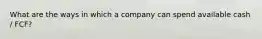 What are the ways in which a company can spend available cash / FCF?